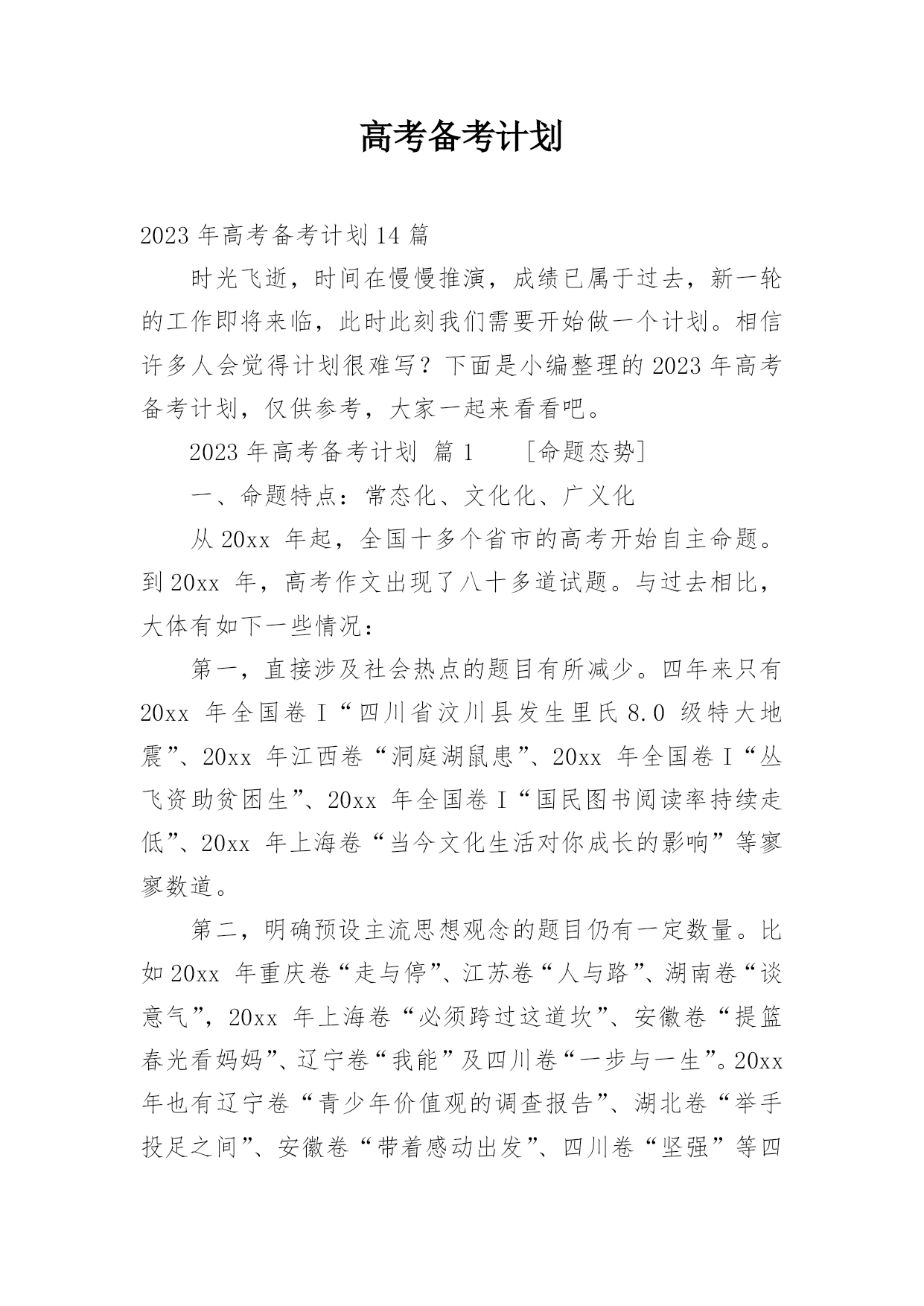 高考备考计划

2023 年高考备考计划 14 篇

时光飞逝，时间在慢慢推演，成绩已属于过去，新一轮的工作即将来临，此时此刻我们需要开始做一个计划。相信许多人会觉得计划很难写？下面是小编整理的 2023 年高考备考计划，仅供参考，大家一起来看看吧。

2023 年高考备考计划 篇 1 [命题态势]

一、命题特点：常态化、文化化、广义化

从 20xx 年起，全国十多个省市的高考开始自主命题。到 20xx 年，高考作文出现了八十多道试题。与过去相比，大体有如下一些情况：

第一，直接涉及社会热点的题目有所减少。四年来只有 20xx 年全国卷 I“四川省汶川县发生里氏 8.0 级特大地震”、20xx 年江西卷“洞庭湖鼠患”、20xx 年全国卷 I“丛飞资助贫困生”、20xx 年全国卷 I“国民图书阅读率持续走低”、20xx 年上海卷“当今文化生活对你成长的影响”等寥寥数道。

第二，明确预设主流思想观念的题目仍有一定数量。比如 20xx 年重庆卷“走与停”、江苏卷“人与路”、湖南卷“谈意气”，20xx 年上海卷“必须跨过这道坎”、安徽卷“提篮春光看妈妈”、辽宁卷“我能”及四川卷“一步与一生”。20xx 年也有辽宁卷“青少年价值观的调查报告”、湖北卷“举手投足之间”、安徽卷“带着感动出发”、四川卷“坚强”等四